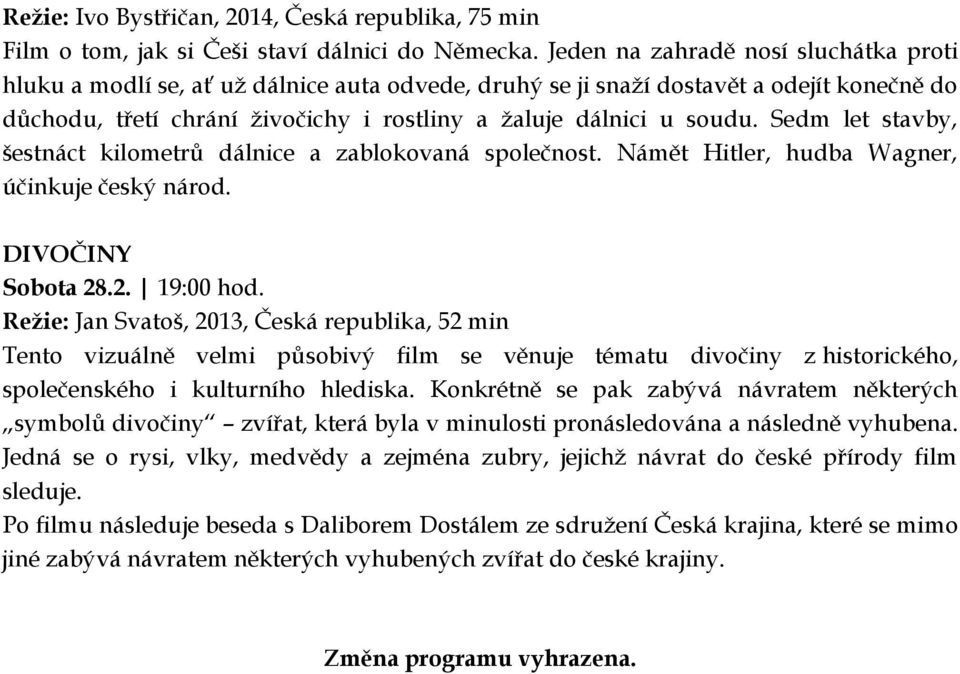 Režie: Ivo Bystřičan, 2014, Česká republika, 75 min
Film o tom, jak si Češi staví dálnici do Německa. Jeden na zahradě nosí sluchátka proti hluku a modlí se, ať už dálnice auta odvede, druhý se ji snaží dostavět a odejít konečně do důchodu, třetí chrání živočichy i rostliny a žaluje dálnici u soudu. Sedm let stavby, šestnáct kilometrů dálnice a zablokovaná společnost. Námět Hitler, hudba Wagner, účinkuje český národ.

DIVOČINY
Sobota 28.2. | 19:00 hod.
Režie: Jan Svatoš, 2013, Česká republika, 52 min
Tento vizuálně velmi působivý film se věnuje tématu divočiny z historického, společenského i kulturního hlediska. Konkrétně se pak zabývá návratem některých „symbolů divočiny“ – zvířat, která byla v minulosti pronásledována a následně vyhubena. Jedná se o rysi, vlky, medvědy a zejména zubry, jejichž návrat do české přírody film sleduje.
Po filmu následuje beseda s Daliborem Dostálem ze sdružení Česká krajina, které se mimo jiné zabývá návratem některých vyhubených zvířat do české krajiny.

Změna programu vyhrazena.